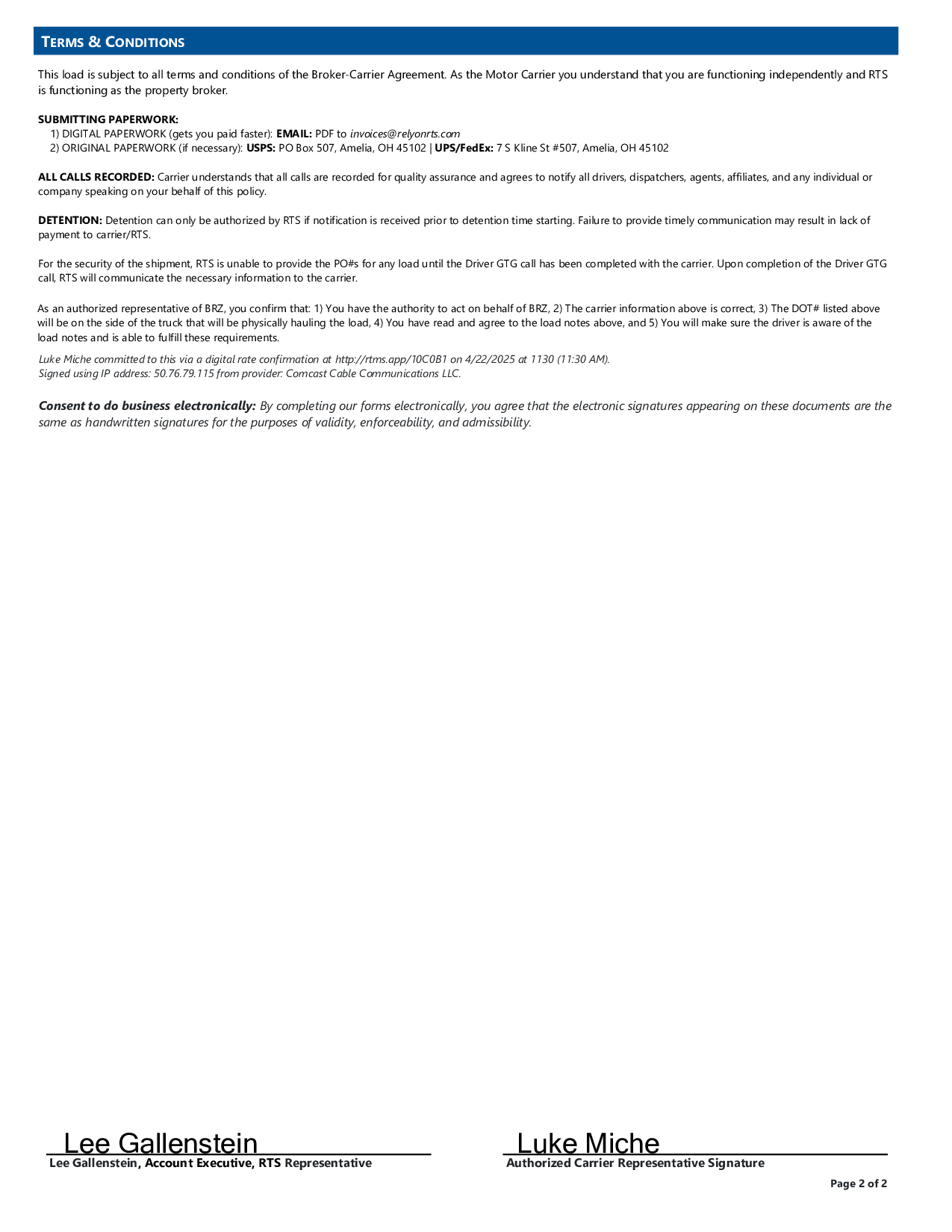 TERMS & CONDITIONS

This load is subject to all terms and conditions of the Broker-Carrier Agreement. As the Motor Carrier you understand that you are functioning independently and RTS is functioning as the property broker.

SUBMITTING PAPERWORK:
1) DIGITAL PAPERWORK (gets you paid faster): EMAIL: PDF to invoices@relyonrts.com
2) ORIGINAL PAPERWORK (if necessary): USPS: PO Box 507, Amelia, OH 45102 | UPS/FedEx: 7 S Kline St #507, Amelia, OH 45102

ALL CALLS RECORDED: Carrier understands that all calls are recorded for quality assurance and agrees to notify all drivers, dispatchers, agents, affiliates, and any individual or company speaking on your behalf of this policy.

DETENTION: Detention can only be authorized by RTS if notification is received prior to detention time starting. Failure to provide timely communication may result in lack of payment to carrier/RTS.

For the security of the shipment, RTS is unable to provide the PO#s for any load until the Driver GTG call has been completed with the carrier. Upon completion of the Driver GTG call, RTS will communicate the necessary information to the carrier.

As an authorized representative of BRZ, you confirm that: 1) You have the authority to act on behalf of BRZ, 2) The carrier information above is correct, 3) The DOT# listed above will be on the side of the truck that will be physically hauling the load, 4) You have read and agree to the load notes above, and 5) You will make sure the driver is aware of the load notes and is able to fulfill these requirements.

Luke Miche committed to this via a digital rate confirmation at http://rtms.app/10C0B1 on 4/22/2025 at 1130 (11:30 AM).
Signed using IP address: 50.76.79.115 from provider: Comcast Cable Communications LLC.

Consent to do business electronically: By completing our forms electronically, you agree that the electronic signatures appearing on these documents are the same as handwritten signatures for the purposes of validity, enforceability, and admissibility.

Lee Gallenstein
Lee Gallenstein, Account Executive, RTS Representative

Luke Miche
Authorized Carrier Representative Signature

Page 2 of 2